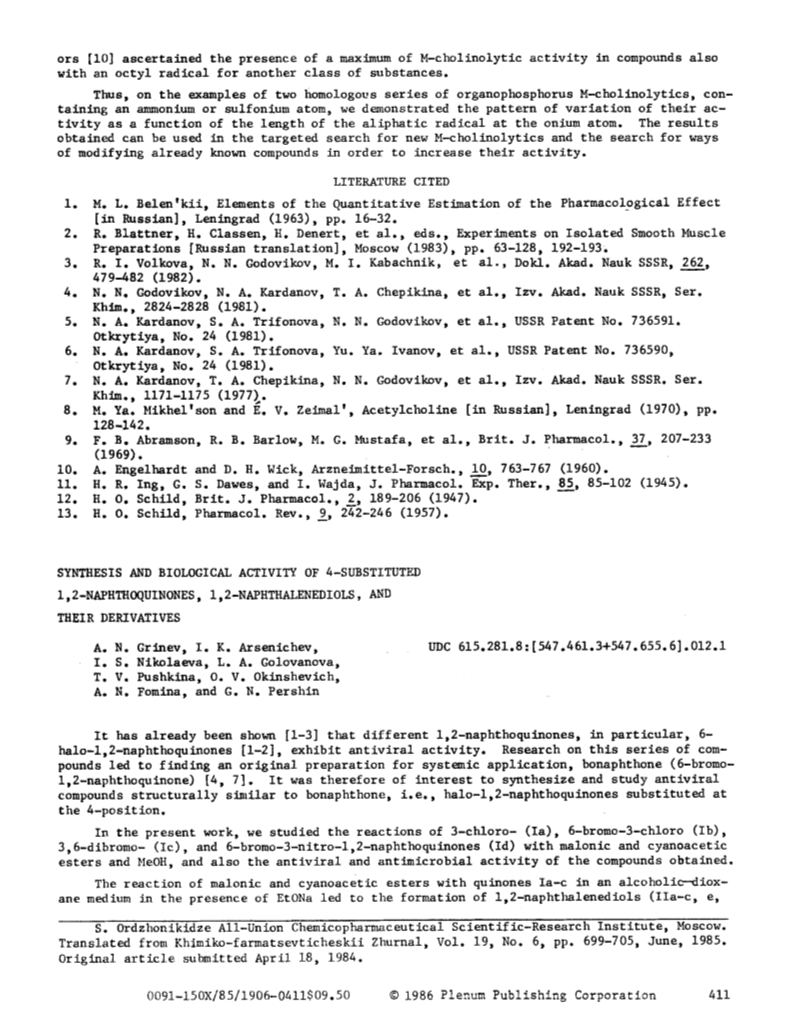 ors [10] ascertained the presence of a maximum of M-cholinolytic activity in compounds also with an octyl radical for another class of substances.

Thus, on the examples of two homologous series of organophosphorus M-cholinolytics, containing an ammonium or sulfonium atom, we demonstrated the pattern of variation of their activity as a function of the length of the aliphatic radical at the onium atom. The results obtained can be used in the targeted search for new M-cholinolytics and the search for ways of modifying already known compounds in order to increase their activity.

LITERATURE CITED

1. M. L. Belen'kii, Elements of the Quantitative Estimation of the Pharmacological Effect [in Russian], Leningrad (1963), pp. 16-32.
2. R. Blattner, H. Classen, H. Denert, et al., eds., Experiments on Isolated Smooth Muscle Preparations [Russian translation], Moscow (1983), pp. 63-128, 192-193.
3. R. I. Volkova, N. N. Godovikov, M. I. Kabachnik, et al., Dokl. Akad. Nauk SSSR, 262, 479-482 (1982).
4. N. N. Godovikov, N. A. Kardanov, T. A. Chepikina, et al., Izv. Akad. Nauk SSSR, Ser. Khim., 2824-2828 (1981).
5. N. A. Kardanov, S. A. Trifonova, N. N. Godovikov, et al., USSR Patent No. 736591. Otkrytiya, No. 24 (1981).
6. N. A. Kardanov, S. A. Trifonova, Yu. Ya. Ivanov, et al., USSR Patent No. 736590, Otkrytiya, No. 24 (1981).
7. N. A. Kardanov, T. A. Chepikina, N. N. Godovikov, et al., Izv. Akad. Nauk SSSR. Ser. Khim., 1171-1175 (1977).
8. M. Ya. Mikhel'son and É. V. Zeimal', Acetylcholine [in Russian], Leningrad (1970), pp. 128-142.
9. F. B. Abramson, R. B. Barlow, M. G. Mustafa, et al., Brit. J. Pharmacol., 37, 207-233 (1969).
10. A. Engelhardt and D. H. Wick, Arzneimittel-Forsch., 10, 763-767 (1960).
11. H. R. Ing, G. S. Dawes, and I. Wajda, J. Pharmacol. Exp. Ther., 85, 85-102 (1945).
12. H. O. Schild, Brit. J. Pharmacol., 2, 189-206 (1947).
13. H. O. Schild, Pharmacol. Rev., 9, 242-246 (1957).

SYNTHESIS AND BIOLOGICAL ACTIVITY OF 4-SUBSTITUTED 1,2-NAPHTHOQUINONES, 1,2-NAPHTHALENEDIOLS, AND THEIR DERIVATIVES

A. N. Grinev, I. K. Arsenichev, I. S. Nikolaeva, L. A. Golovanova, T. V. Pushkina, O. V. Okinshevich, A. N. Fomina, and G. N. Pershin

UDC 615.281.8:[547.461.3+547.655.6].012.1

It has already been shown [1-3] that different 1,2-naphthoquinones, in particular, 6-halo-1,2-naphthoquinones [1-2], exhibit antiviral activity. Research on this series of compounds led to finding an original preparation for systemic application, bonaphthone (6-bromo-1,2-naphthoquinone) [4, 7]. It was therefore of interest to synthesize and study antiviral compounds structurally similar to bonaphthone, i.e., halo-1,2-naphthoquinones substituted at the 4-position.

In the present work, we studied the reactions of 3-chloro- (Ia), 6-bromo-3-chloro (Ib), 3,6-dibromo- (Ic), and 6-bromo-3-nitro-1,2-naphthoquinones (Id) with malonic and cyanoacetic esters and MeOH, and also the antiviral and antimicrobial activity of the compounds obtained.

The reaction of malonic and cyanoacetic esters with quinones Ia-c in an alcoholic—dioxane medium in the presence of EtONa led to the formation of 1,2-naphthalenediols (IIa-c, e,

S. Ordzhonikidze All-Union Chemicopharmaceutical Scientific-Research Institute, Moscow. Translated from Khimiko-farmatsevticheskii Zhurnal, Vol. 19, No. 6, pp. 699-705, June, 1985. Original article submitted April 18, 1984.

0091-150X/85/1906-0411$09.50 © 1986 Plenum Publishing Corporation 411